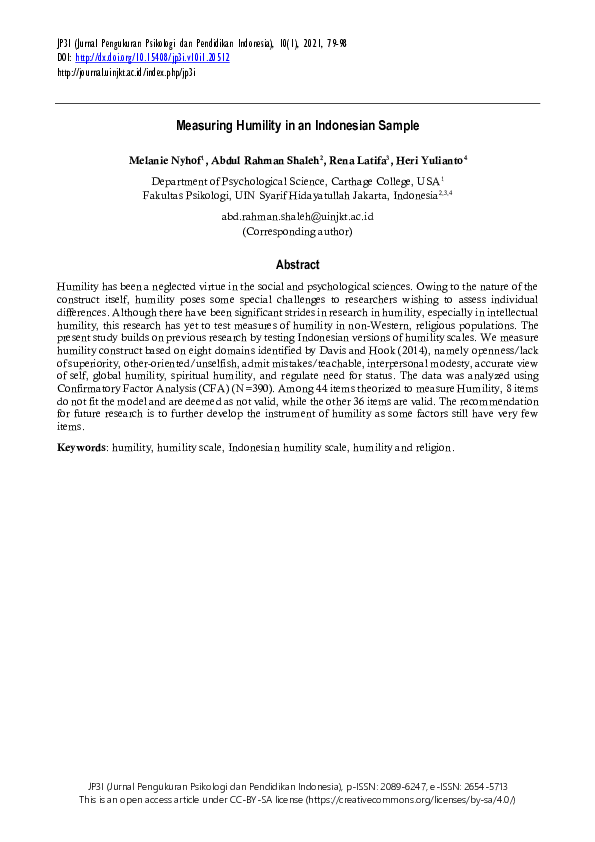 JP3I (Jurnal Pengukuran Psikologi dan Pendidikan Indonesia), 10(1), 2021, 79-98
DOI: http://dx.doi.org/10.15408/jp3i.v10i1.20512
http://journal.uinjkt.ac.id/index.php/jp3i

Measuring Humility in an Indonesian Sample

Melanie Nyhof$^1$, Abdul Rahman Shaleh$^2$, Rena Latifa$^3$, Heri Yulianto$^4$

Department of Psychological Science, Carthage College, USA$^1$
Fakultas Psikologi, UIN Syarif Hidayatullah Jakarta, Indonesia$^{2,3,4}$

abd.rahman.shaleh@uinjkt.ac.id
(Corresponding author)

Abstract

Humility has been a neglected virtue in the social and psychological sciences. Owing to the nature of the construct itself, humility poses some special challenges to researchers wishing to assess individual differences. Although there have been significant strides in research in humility, especially in intellectual humility, this research has yet to test measures of humility in non-Western, religious populations. The present study builds on previous research by testing Indonesian versions of humility scales. We measure humility construct based on eight domains identified by Davis and Hook (2014), namely openness/lack of superiority, other-oriented/unselfish, admit mistakes/teachable, interpersonal modesty, accurate view of self, global humility, spiritual humility, and regulate need for status. The data was analyzed using Confirmatory Factor Analysis (CFA) (N=390). Among 44 items theorized to measure Humility, 8 items do not fit the model and are deemed as not valid, while the other 36 items are valid. The recommendation for future research is to further develop the instrument of humility as some factors still have very few items.

Keywords: humility, humility scale, Indonesian humility scale, humility and religion.

JP3I (Jurnal Pengukuran Psikologi dan Pendidikan Indonesia), p-ISSN: 2089-6247, e-ISSN: 2654-5713
This is an open access article under CC-BY-SA license (https://creativecommons.org/licenses/by-sa/4.0/)